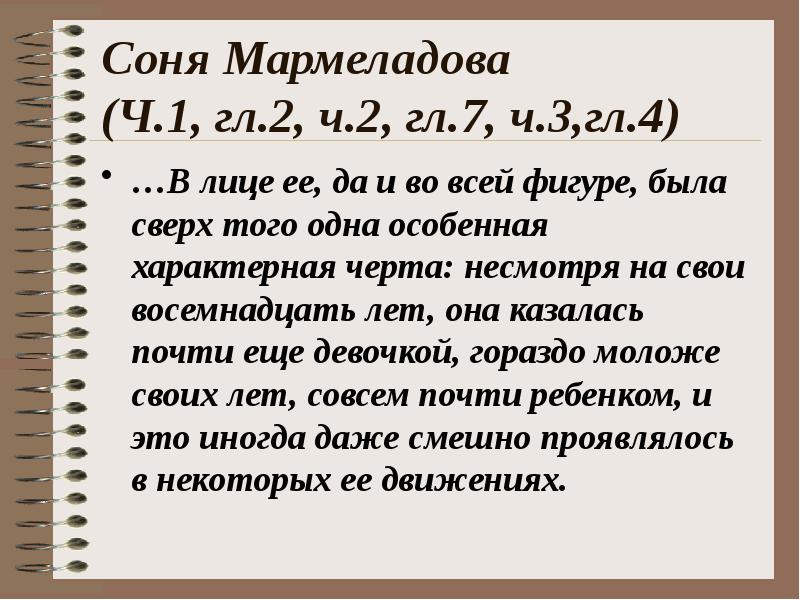 Соня Мармеладова
(Ч.1, гл.2, ч.2, гл.7, ч.3,гл.4)

• …В лице ее, да и во всей фигуре, была сверх того одна особенная характерная черта: несмотря на свои восемнадцать лет, она казалась почти еще девочкой, гораздо моложе своих лет, совсем почти ребенком, и это иногда даже смешно проявлялось в некоторых ее движениях.